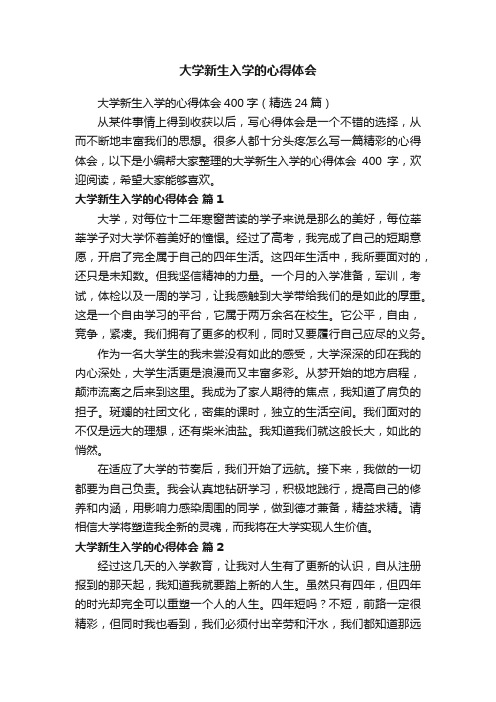 大学新生入学的心得体会

大学新生入学的心得体会400字（精选24篇）

从某件事情上得到收获以后，写心得体会是一个不错的选择，从而不断地丰富我们的思想。很多人都十分头疼怎么写一篇精彩的心得体会，以下是小编帮大家整理的大学新生入学的心得体会 400 字，欢迎阅读，希望大家能够喜欢。

大学新生入学的心得体会 篇1

大学，对每位十二年寒窗苦读的学子来说是那么的美好，每位莘莘学子对大学怀着美好的憧憬。经过了高考，我完成了自己的短期意愿，开启了完全属于自己的四年生活。这四年生活中，我所要面对的，还只是未知数。但我坚信精神的力量。一个月的入学准备，军训，考试，体检以及一周的学习，让我感触到大学带给我们的是如此的厚重。这是一个自由学习的平台，它属于两万余名在校生。它公平，自由，竞争，紧凑。我们拥有了更多的权利，同时又要履行自己应尽的义务。

作为一名大学生的我未尝没有如此的感受，大学深深的印在我的内心深处，大学生活更是浪漫而又丰富多彩。从梦开始的地方启程，颠沛流离之后来到这里。我成为了家人期待的焦点，我知道了肩负的担子。斑斓的社团文化，密集的课时，独立的生活空间。我们面对的不仅是远大的理想，还有柴米油盐。我知道我们就这般长大，如此的悄然。

在适应了大学的节奏后，我们开始了远航。接下来，我做的一切都要为自己负责。我会认真地钻研学习，积极地践行，提高自己的修养和内涵，用影响力感染周围的同学，做到德才兼备，精益求精。请相信大学将塑造我全新的灵魂，而我将在大学实现人生价值。

大学新生入学的心得体会 篇2

经过这几天的入学教育，让我对人生有了更新的认识，自从注册报到的那天起，我知道我就要踏上新的人生。虽然只有四年，但四年的时光却完全可以重塑一个人的人生。四年短吗？不短，前路一定很精彩，但同时我也看到，我们必须付出辛劳和汗水，我们都知道那远